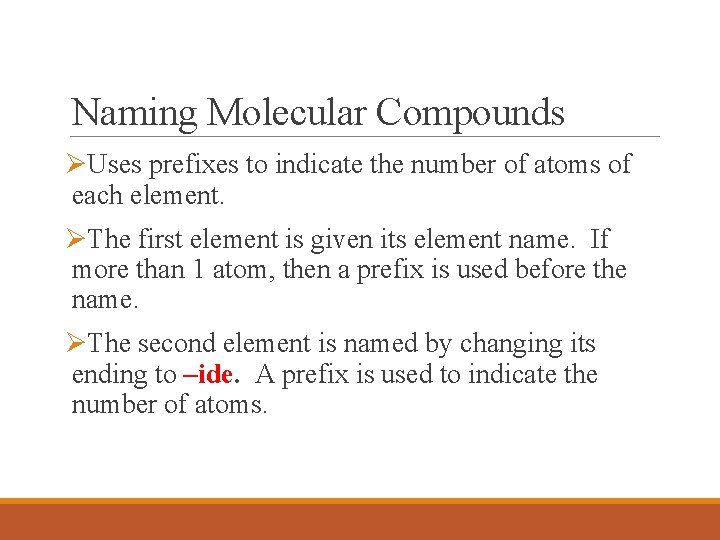 Naming Molecular Compounds

➢Uses prefixes to indicate the number of atoms of each element.

➢The first element is given its element name. If more than 1 atom, then a prefix is used before the name.

➢The second element is named by changing its ending to –ide. A prefix is used to indicate the number of atoms.